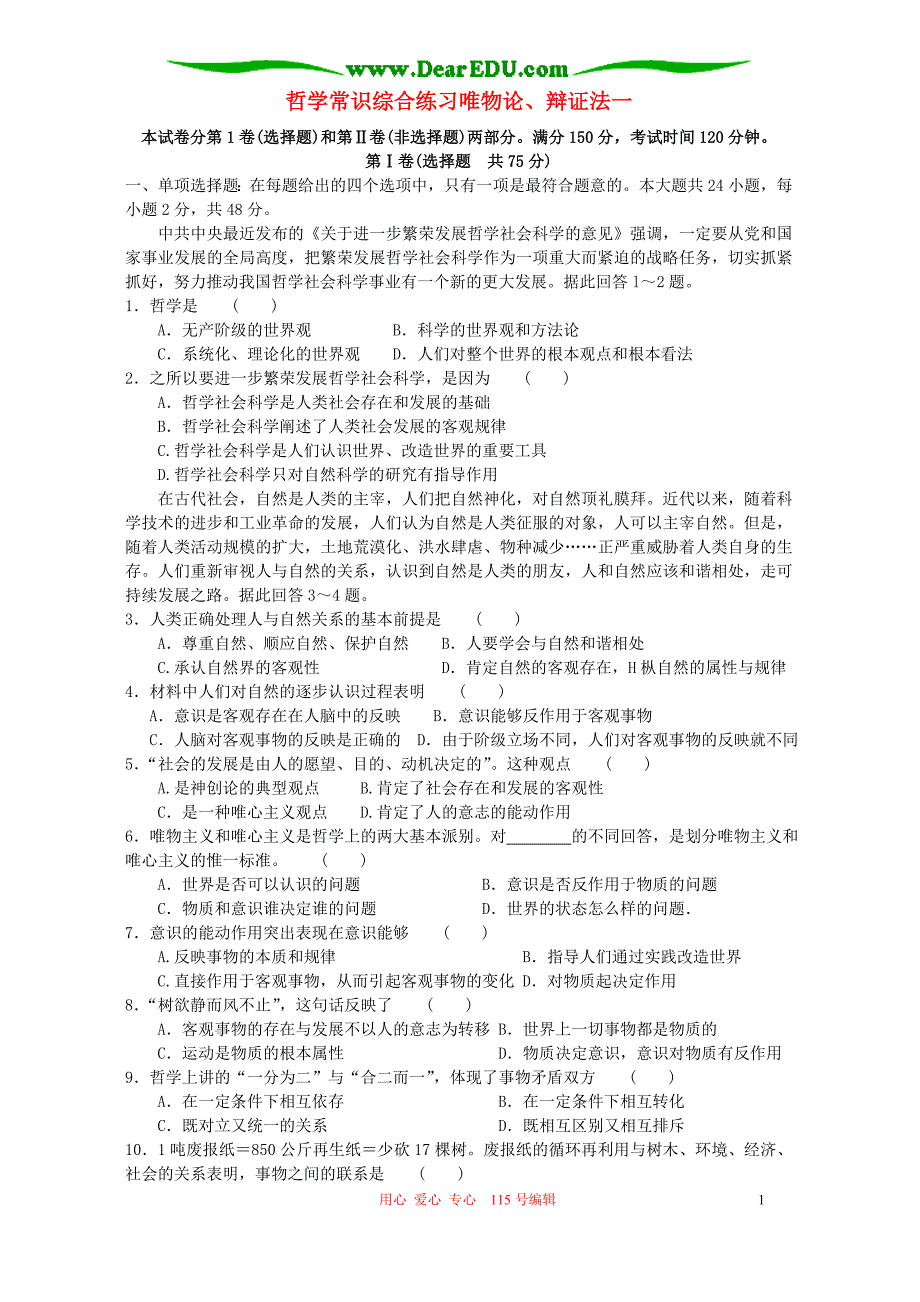 www.DearEDU.com

哲学常识综合练习唯物论、辩证法一

本试卷分第1卷(选择题)和第Ⅱ卷(非选择题)两部分。满分150分，考试时间120分钟。

第Ⅰ卷(选择题 共75分)

一、单项选择题：在每题给出的四个选项中，只有一项是最符合题意的。本大题共24小题，每小题2分，共48分。

中共中央最近发布的《关于进一步繁荣发展哲学社会科学的意见》强调，一定要从党和国家事业发展的全局高度，把繁荣发展哲学社会科学作为一项重大而紧迫的战略任务，切实抓紧抓好，努力推动我国哲学社会科学事业有一个新的更大发展。据此回答1～2题。

1．哲学是 ( )
A．无产阶级的世界观 B．科学的世界观和方法论
C．系统化、理论化的世界观 D．人们对整个世界的根本观点和根本看法

2．之所以要进一步繁荣发展哲学社会科学，是因为 ( )
A．哲学社会科学是人类社会存在和发展的基础
B．哲学社会科学阐述了人类社会发展的客观规律
C.哲学社会科学是人们认识世界、改造世界的重要工具
D.哲学社会科学只对自然科学的研究有指导作用

在古代社会，自然是人类的主宰，人们把自然神化，对自然顶礼膜拜。近代以来，随着科学技术的进步和工业革命的发展，人们认为自然是人类征服的对象，人可以主宰自然。但是，随着人类活动规模的扩大，土地荒漠化、洪水肆虐、物种减少……正严重威胁着人类自身的生存。人们重新审视人与自然的关系，认识到自然是人类的朋友，人和自然应该和谐相处，走可持续发展之路。据此回答3～4题。

3．人类正确处理人与自然关系的基本前提是 ( )
A．尊重自然、顺应自然、保护自然 B．人要学会与自然和谐相处
C.承认自然界的客观性 D．肯定自然的客观存在，H枞自然的属性与规律

4．材料中人们对自然的逐步认识过程表明 ( )
A．意识是客观存在在人脑中的反映 B．意识能够反作用于客观事物
C．人脑对客观事物的反映是正确的 D．由于阶级立场不同，人们对客观事物的反映就不同

5．“社会的发展是由人的愿望、目的、动机决定的”。这种观点 ( )
A.是神创论的典型观点 B.肯定了社会存在和发展的客观性
C．是一种唯心主义观点 D.肯定了人的意志的能动作用

6．唯物主义和唯心主义是哲学上的两大基本派别。对________的不同回答，是划分唯物主义和唯心主义的惟一标准。 ( )
A．世界是否可以认识的问题 B．意识是否反作用于物质的问题
C．物质和意识谁决定谁的问题 D．世界的状态怎么样的问题.

7．意识的能动作用突出表现在意识能够 ( )
A.反映事物的本质和规律 B．指导人们通过实践改造世界
C.直接作用于客观事物，从而引起客观事物的变化 D．对物质起决定作用

8．“树欲静而风不止”，这句话反映了 ( )
A．客观事物的存在与发展不以人的意志为转移 B．世界上一切事物都是物质的
C．运动是物质的根本属性 D．物质决定意识，意识对物质有反作用

9．哲学上讲的“一分为二”与“合二而一”，体现了事物矛盾双方 ( )
A．在一定条件下相互依存 B．在一定条件下相互转化
C．既对立又统一的关系 D．既相互区别又相互排斥

10．1吨废报纸＝850公斤再生纸＝少砍17棵树。废报纸的循环再利用与树木、环境、经济、社会的关系表明，事物之间的联系是 ( )

用心 爱心 专心 115号编辑 1